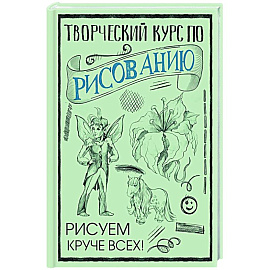 ТВОРЧЕСКИЙ КУРС ПО
РИСОВАНИЮ

РИСУЕМ
КРУЧЕ ВСЕХ!